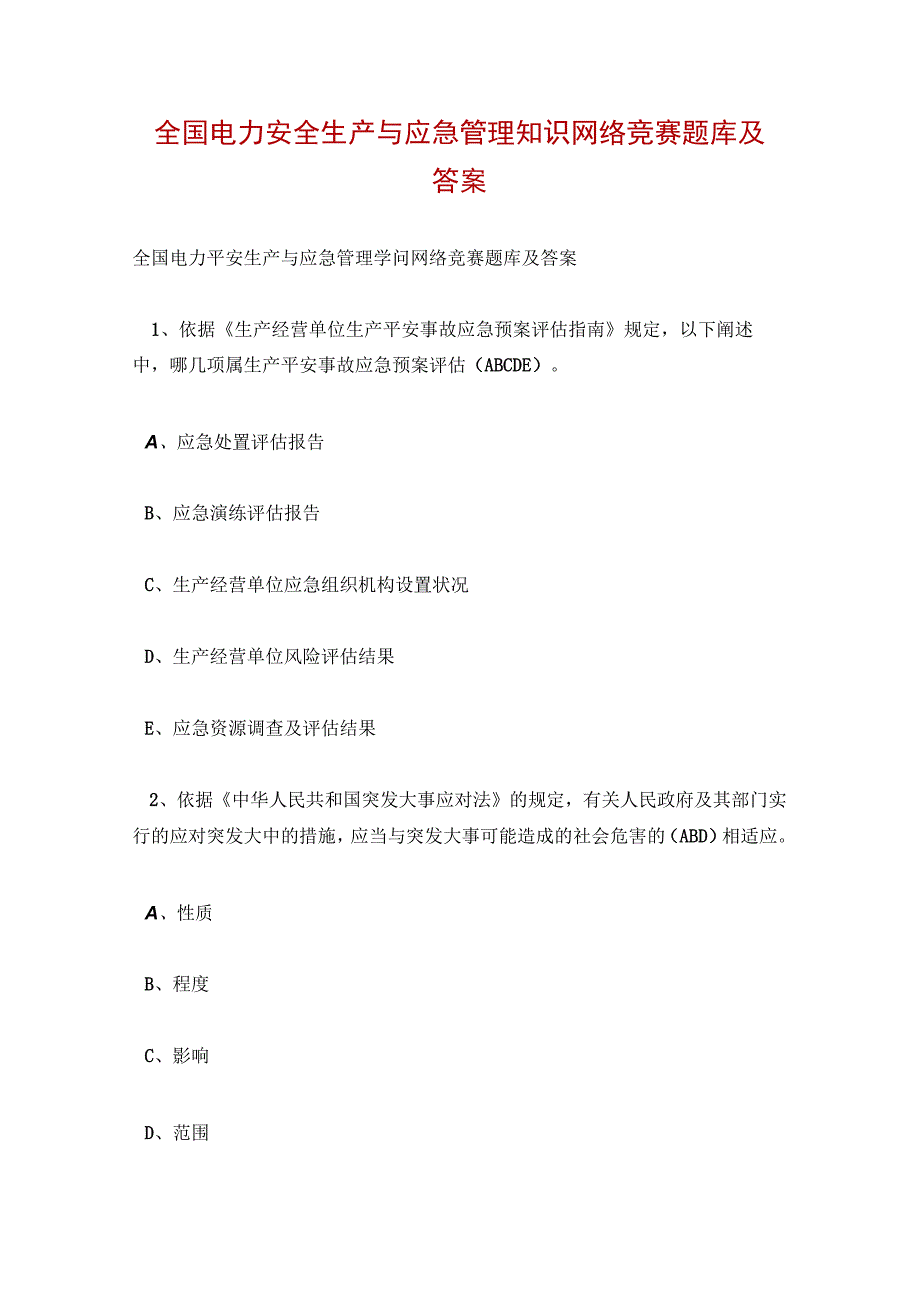 全国电力安全生产与应急管理知识网络竞赛题库及答案

全国电力平安生产与应急管理学问网络竞赛题库及答案

1、依据《生产经营单位生产平安事故应急预案评估指南》规定，以下阐述中，哪几项属生产平安事故应急预案评估（ABCDE）。

A、应急处置评估报告

B、应急演练评估报告

C、生产经营单位应急组织机构设置状况

D、生产经营单位风险评估结果

E、应急资源调查及评估结果

2、依据《中华人民共和国突发大事应对法》的规定，有关人民政府及其部门实行的应对突发大中的措施，应当与突发大事可能造成的社会危害的（ABD）相适应。

A、性质

B、程度

C、影响

D、范围